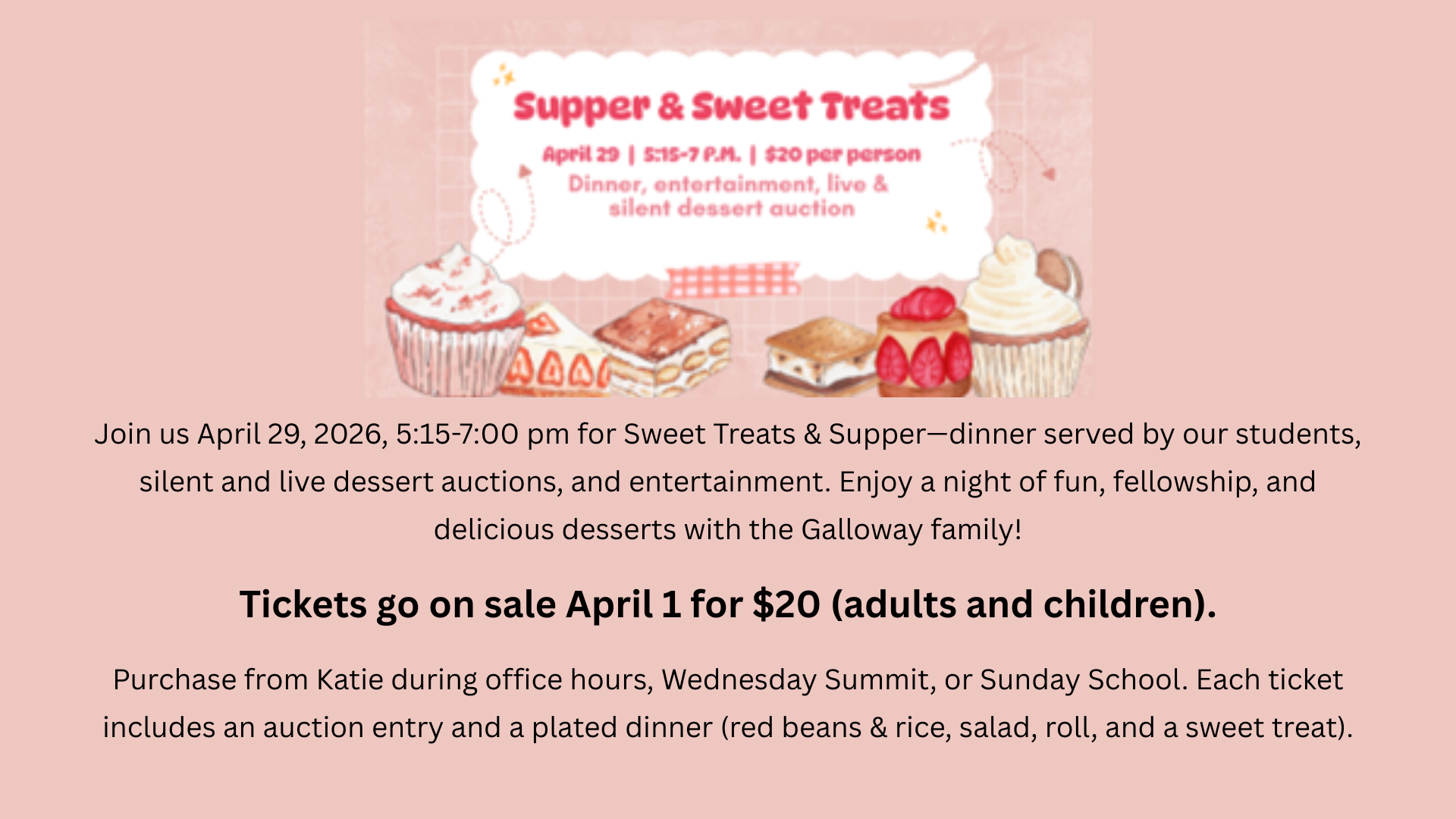 Supper & Sweet Treats

April 29 | 5:15-7 P.M. | $20 per person

Dinner, entertainment, live & silent dessert auction

Join us April 29, 2026, 5:15-7:00 pm for Sweet Treats & Supper—dinner served by our students, silent and live dessert auctions, and entertainment. Enjoy a night of fun, fellowship, and delicious desserts with the Galloway family!

Tickets go on sale April 1 for $20 (adults and children).

Purchase from Katie during office hours, Wednesday Summit, or Sunday School. Each ticket includes an auction entry and a plated dinner (red beans & rice, salad, roll, and a sweet treat).